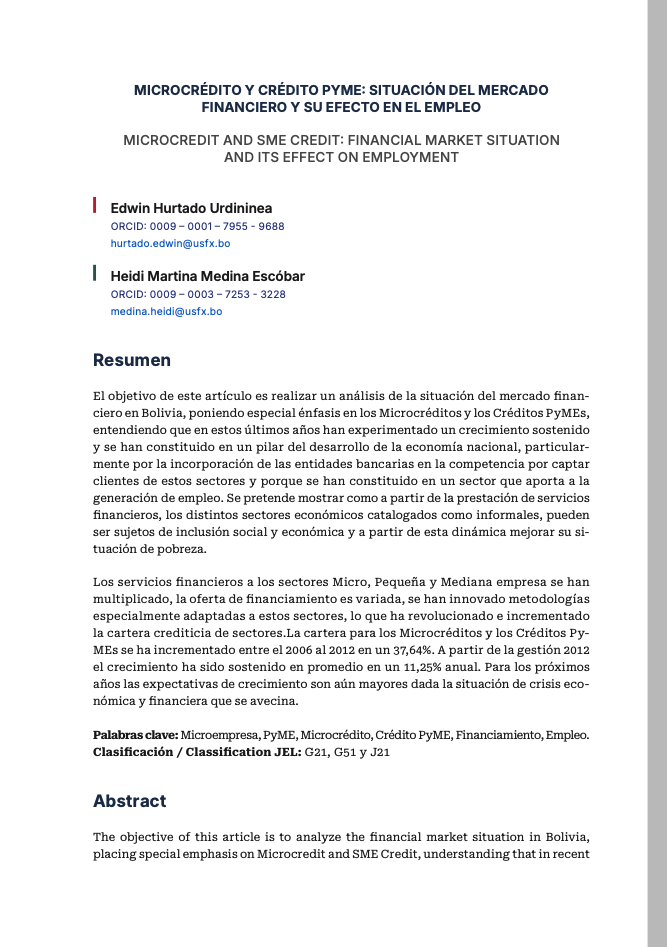 MICROCRÉDITO Y CRÉDITO PYME: SITUACIÓN DEL MERCADO FINANCIERO Y SU EFECTO EN EL EMPLEO

MICROCREDIT AND SME CREDIT: FINANCIAL MARKET SITUATION AND ITS EFFECT ON EMPLOYMENT

Edwin Hurtado Urdininea
ORCID: 0009 – 0001 – 7955 - 9688
hurtado.edwin@usfx.bo

Heidi Martina Medina Escóbar
ORCID: 0009 – 0003 – 7253 - 3228
medina.heidi@usfx.bo

Resumen

El objetivo de este artículo es realizar un análisis de la situación del mercado financiero en Bolivia, poniendo especial énfasis en los Microcréditos y los Créditos PyMEs, entendiendo que en estos últimos años han experimentado un crecimiento sostenido y se han constituido en un pilar del desarrollo de la economía nacional, particularmente por la incorporación de las entidades bancarias en la competencia por captar clientes de estos sectores y porque se han constituido en un sector que aporta a la generación de empleo. Se pretende mostrar como a partir de la prestación de servicios financieros, los distintos sectores económicos catalogados como informales, pueden ser sujetos de inclusión social y económica y a partir de esta dinámica mejorar su situación de pobreza.

Los servicios financieros a los sectores Micro, Pequeña y Mediana empresa se han multiplicado, la oferta de financiamiento es variada, se han innovado metodologías especialmente adaptadas a estos sectores, lo que ha revolucionado e incrementado la cartera crediticia de sectores.La cartera para los Microcréditos y los Créditos PyMEs se ha incrementado entre el 2006 al 2012 en un 37,64%. A partir de la gestión 2012 el crecimiento ha sido sostenido en promedio en un 11,25% anual. Para los próximos años las expectativas de crecimiento son aún mayores dada la situación de crisis económica y financiera que se avecina.

Palabras clave: Microempresa, PyME, Microcrédito, Crédito PyME, Financiamiento, Empleo.
Clasificación / Classification JEL: G21, G51 y J21

Abstract

The objective of this article is to analyze the financial market situation in Bolivia, placing special emphasis on Microcredit and SME Credit, understanding that in recent